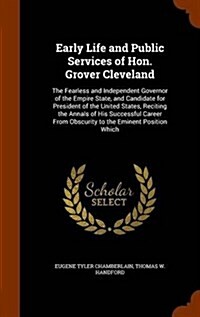 Early Life and Public Services of Hon. Grover Cleveland

The Fearless and Independent Governor of the Empire State, and Candidate for President of the United States, Reciting the Annals of His Successful Career From Obscurity to the Eminent Position Which

Scholar SELECT

EUGENE TYLER CHAMBERLAIN, THOMAS W. HANDFORD